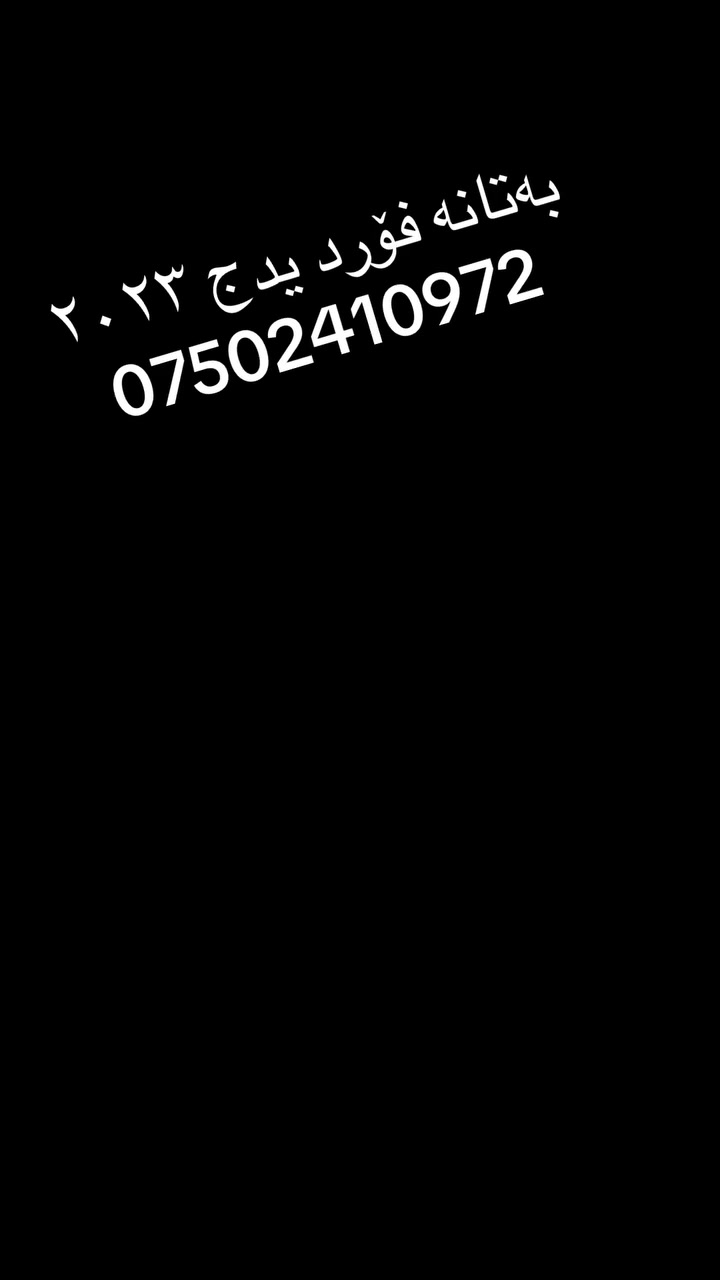 بەتانە فۆرد یدج ٢٠٢٣
07502410972